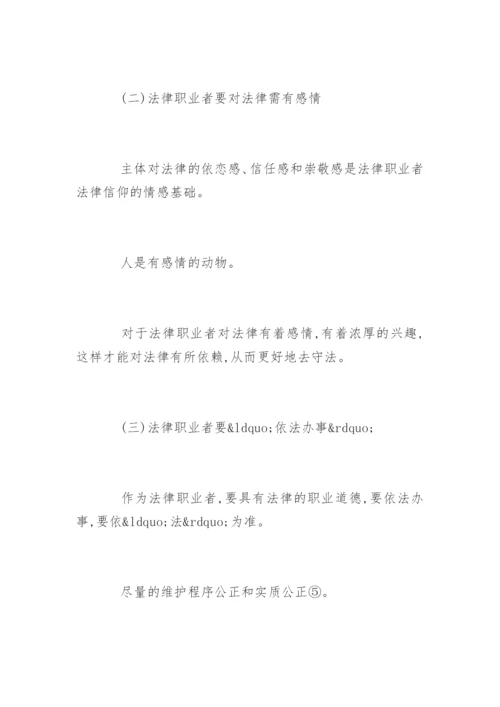 (二)法律职业者要对法律需有感情

主体对法律的依恋感、信任感和崇敬感是法律职业者法律信仰的情感基础。

人是有感情的动物。

对于法律职业者对法律有着感情,有着浓厚的兴趣,这样才能对法律有所依赖,从而更好地去守法。

(三)法律职业者要&ldquo;依法办事&rdquo;

作为法律职业者,要具有法律的职业道德,要依法办事,要依&ldquo;法&rdquo;为准。

尽量的维护程序公正和实质公正⑤。